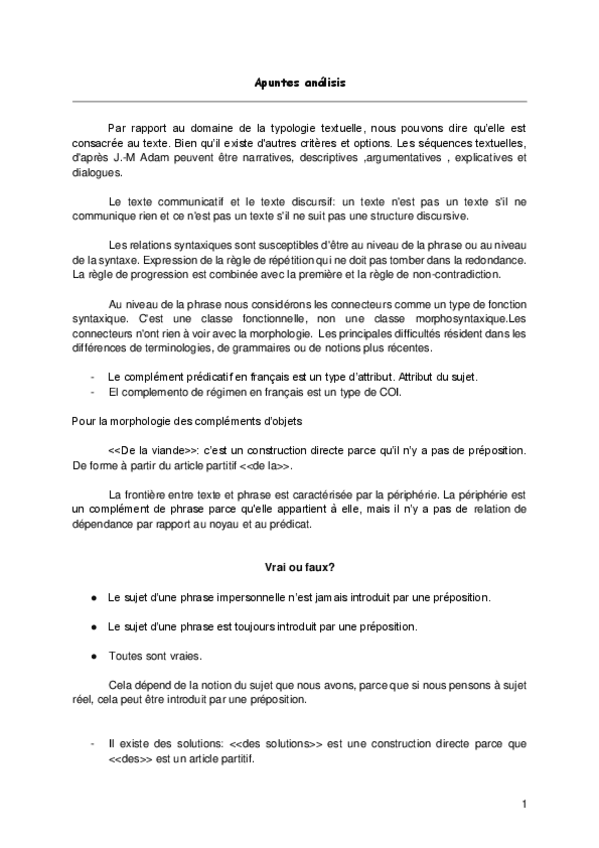 Apuntes análisis

Par rapport au domaine de la typologie textuelle, nous pouvons dire qu'elle est consacrée au texte. Bien qu'il existe d'autres critères et options. Les séquences textuelles, d'après J.-M Adam peuvent être narratives, descriptives ,argumentatives , explicatives et dialogues.

Le texte communicatif et le texte discursif: un texte n'est pas un texte s'il ne communique rien et ce n'est pas un texte s'il ne suit pas une structure discursive.

Les relations syntaxiques sont susceptibles d'être au niveau de la phrase ou au niveau de la syntaxe. Expression de la règle de répétition qui ne doit pas tomber dans la redondance. La règle de progression est combinée avec la première et la règle de non-contradiction.

Au niveau de la phrase nous considérons les connecteurs comme un type de fonction syntaxique. C'est une classe fonctionnelle, non une classe morphosyntaxique.Les connecteurs n'ont rien à voir avec la morphologie. Les principales difficultés résident dans les différences de terminologies, de grammaires ou de notions plus récentes.

- Le complément prédicatif en français est un type d'attribut. Attribut du sujet.
- El complemento de régimen en français est un type de COI.

Pour la morphologie des compléments d'objets

<<De la viande>>: c'est un construction directe parce qu'il n'y a pas de préposition. De forme à partir du article partitif <<de la>>.

La frontière entre texte et phrase est caractérisée par la périphérie. La périphérie est un complément de phrase parce qu'elle appartient à elle, mais il n'y a pas de relation de dépendance par rapport au noyau et au prédicat.

Vrai ou faux?

● Le sujet d'une phrase impersonnelle n'est jamais introduit par une préposition.

● Le sujet d'une phrase est toujours introduit par une préposition.

● Toutes sont vraies.

Cela dépend de la notion du sujet que nous avons, parce que si nous pensons à sujet réel, cela peut être introduit par une préposition.

- Il existe des solutions: <<des solutions>> est une construction directe parce que <<des>> est un article partitif.

1